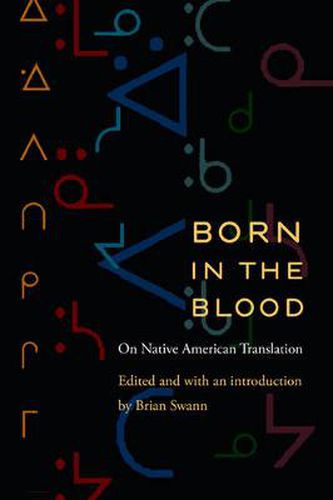 BORN IN THE BLOOD

On Native American Translation

Edited and with an introduction by Brian Swann